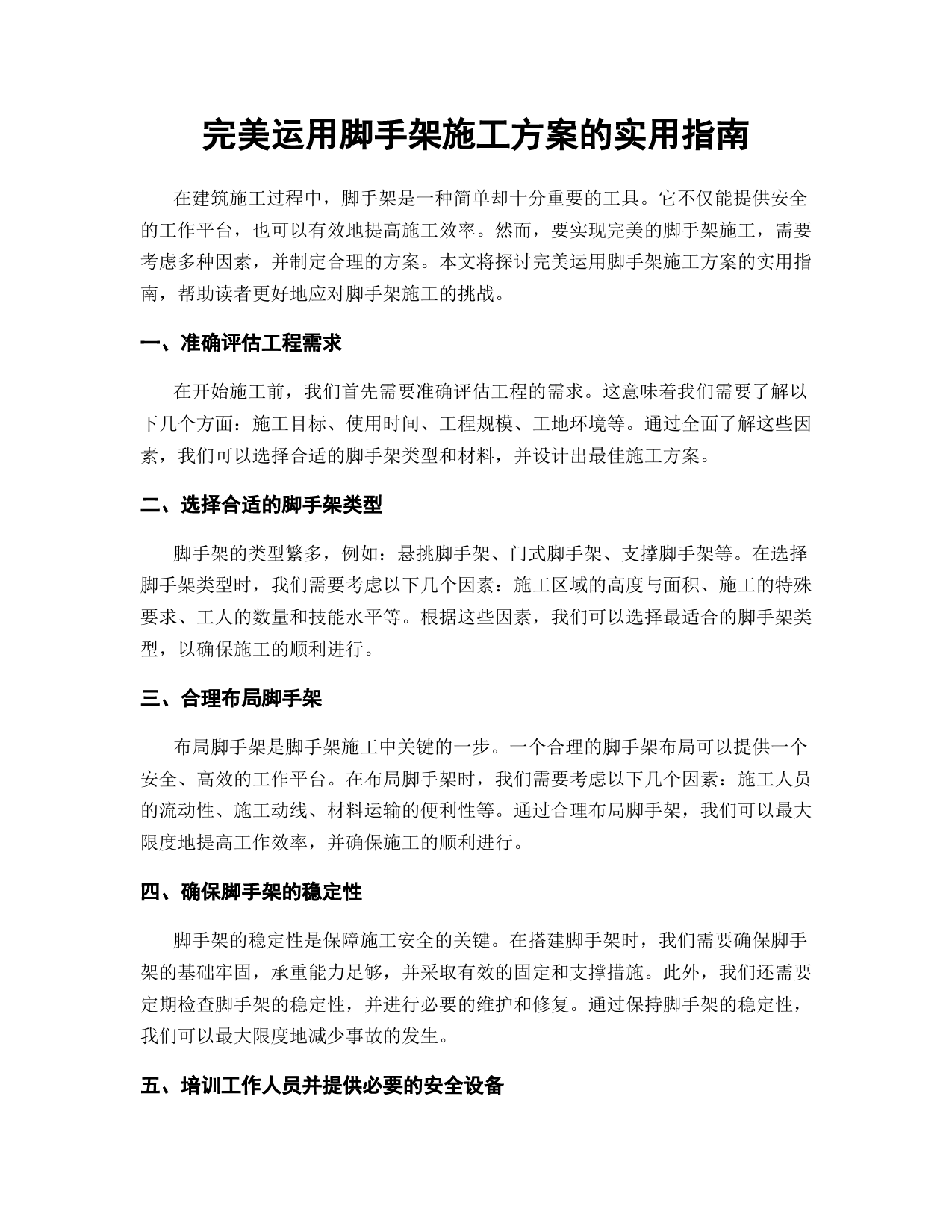 完美运用脚手架施工方案的实用指南

在建筑施工过程中，脚手架是一种简单却十分重要的工具。它不仅能提供安全的工作平台，也可以有效地提高施工效率。然而，要实现完美的脚手架施工，需要考虑多种因素，并制定合理的方案。本文将探讨完美运用脚手架施工方案的实用指南，帮助读者更好地应对脚手架施工的挑战。

一、准确评估工程需求

在开始施工前，我们首先需要准确评估工程的需求。这意味着我们需要了解以下几个方面：施工目标、使用时间、工程规模、工地环境等。通过全面了解这些因素，我们可以选择合适的脚手架类型和材料，并设计出最佳施工方案。

二、选择合适的脚手架类型

脚手架的类型繁多，例如：悬挑脚手架、门式脚手架、支撑脚手架等。在选择脚手架类型时，我们需要考虑以下几个因素：施工区域的高度与面积、施工的特殊要求、工人的数量和技能水平等。根据这些因素，我们可以选择最适合的脚手架类型，以确保施工的顺利进行。

三、合理布局脚手架

布局脚手架是脚手架施工中关键的一步。一个合理的脚手架布局可以提供一个安全、高效的工作平台。在布局脚手架时，我们需要考虑以下几个因素：施工人员的流动性、施工动线、材料运输的便利性等。通过合理布局脚手架，我们可以最大限度地提高工作效率，并确保施工的顺利进行。

四、确保脚手架的稳定性

脚手架的稳定性是保障施工安全的关键。在搭建脚手架时，我们需要确保脚手架的基础牢固，承重能力足够，并采取有效的固定和支撑措施。此外，我们还需要定期检查脚手架的稳定性，并进行必要的维护和修复。通过保持脚手架的稳定性，我们可以最大限度地减少事故的发生。

五、培训工作人员并提供必要的安全设备